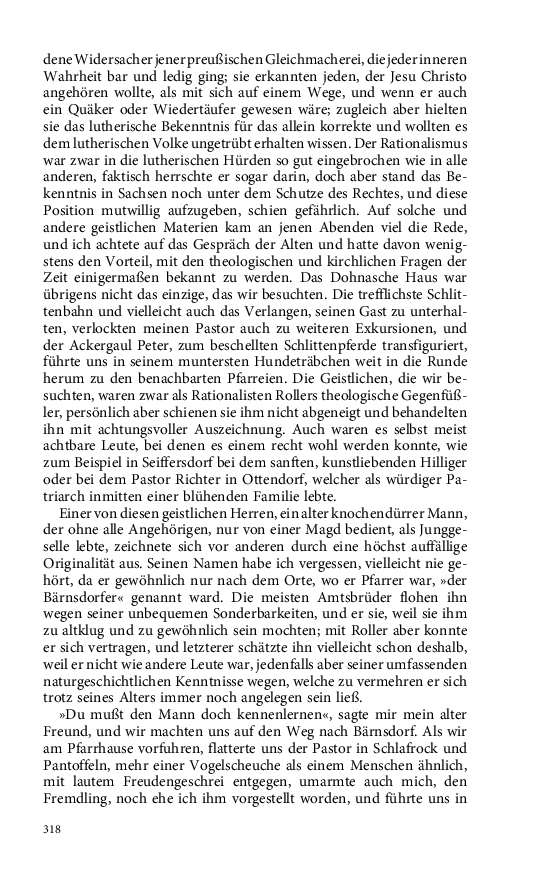 dene Widersacher jener preußischen Gleichmacherei, die jeder inneren Wahrheit bar und ledig ging; sie erkannten jeden, der Jesu Christo angehören wollte, als mit sich auf einem Wege, und wenn er auch ein Quäker oder Wiedertäufer gewesen wäre; zugleich aber hielten sie das lutherische Bekenntnis für das allein korrekte und wollten es dem lutherischen Volke ungetrübt erhalten wissen. Der Rationalismus war zwar in die lutherischen Hürden so gut eingebrochen wie in alle anderen, faktisch herrschte er sogar darin, doch aber stand das Bekenntnis in Sachsen noch unter dem Schutze des Rechtes, und diese Position mutwillig aufzugeben, schien gefährlich. Auf solche und andere geistlichen Materien kam an jenen Abenden viel die Rede, und ich achtete auf das Gespräch der Alten und hatte davon wenigstens den Vorteil, mit den theologischen und kirchlichen Fragen der Zeit einigermaßen bekannt zu werden. Das Dohnasche Haus war übrigens nicht das einzige, das wir besuchten. Die trefflichste Schlittenbahn und vielleicht auch das Verlangen, seinen Gast zu unterhalten, verlockten meinen Pastor auch zu weiteren Exkursionen, und der Ackergaul Peter, zum beschellten Schlittenpferde transfiguriert, führte uns in seinem muntersten Hundeträbchen weit in die Runde herum zu den benachbarten Pfarreien. Die Geistlichen, die wir besuchten, waren zwar als Rationalisten Rollers theologische Gegenfüßler, persönlich aber schienen sie ihm nicht abgeneigt und behandelten ihn mit achtungsvoller Auszeichnung. Auch waren es selbst meist achtbare Leute, bei denen es einem recht wohl werden konnte, wie zum Beispiel in Seiffersdorf bei dem sanften, kunstliebenden Hilliger oder bei dem Pastor Richter in Ottendorf, welcher als würdiger Patriarch inmitten einer blühenden Familie lebte.

Einer von diesen geistlichen Herren, ein alter knochendürrer Mann, der ohne alle Angehörigen, nur von einer Magd bedient, als Junggeselle lebte, zeichnete sich vor anderen durch eine höchst auffällige Originalität aus. Seinen Namen habe ich vergessen, vielleicht nie gehört, da er gewöhnlich nur nach dem Orte, wo er Pfarrer war, »der Bärnsdorfer« genannt ward. Die meisten Amtsbrüder flohen ihn wegen seiner unbequemen Sonderbarkeiten, und er sie, weil sie ihm zu altklug und zu gewöhnlich sein mochten; mit Roller aber konnte er sich vertragen, und letzterer schätzte ihn vielleicht schon deshalb, weil er nicht wie andere Leute war, jedenfalls aber seiner umfassenden naturgeschichtlichen Kenntnisse wegen, welche zu vermehren er sich trotz seines Alters immer noch angelegen sein ließ.

»Du mußt den Mann doch kennenlernen«, sagte mir mein alter Freund, und wir machten uns auf den Weg nach Bärnsdorf. Als wir am Pfarrhause vorfuhren, flatterte uns der Pastor in Schlafrock und Pantoffeln, mehr einer Vogelscheuche als einem Menschen ähnlich, mit lautem Freudengeschrei entgegen, umarmte auch mich, den Fremdling, noch ehe ich ihm vorgestellt worden, und führte uns in

318